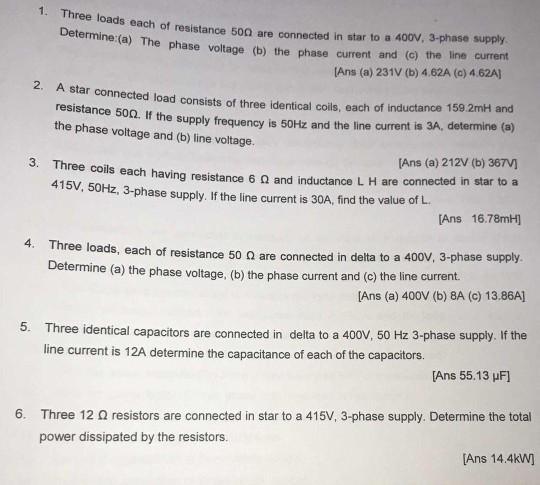 1. Three loads each of resistance 50Ω are connected in star to a 400V, 3-phase supply. Determine:(a) The phase voltage (b) the phase current and (c) the line current

[Ans (a) 231V (b) 4.62A (c) 4.62A]

2. A star connected load consists of three identical coils, each of inductance 159.2mH and resistance 50Ω. If the supply frequency is 50Hz and the line current is 3A, determine (a) the phase voltage and (b) line voltage.

[Ans (a) 212V (b) 367V]

3. Three coils each having resistance 6 Ω and inductance L H are connected in star to a 415V, 50Hz, 3-phase supply. If the line current is 30A, find the value of L.

[Ans 16.78mH]

4. Three loads, each of resistance 50 Ω are connected in delta to a 400V, 3-phase supply. Determine (a) the phase voltage, (b) the phase current and (c) the line current.

[Ans (a) 400V (b) 8A (c) 13.86A]

5. Three identical capacitors are connected in delta to a 400V, 50 Hz 3-phase supply. If the line current is 12A determine the capacitance of each of the capacitors.

[Ans 55.13 μF]

6. Three 12 Ω resistors are connected in star to a 415V, 3-phase supply. Determine the total power dissipated by the resistors.

[Ans 14.4kW]